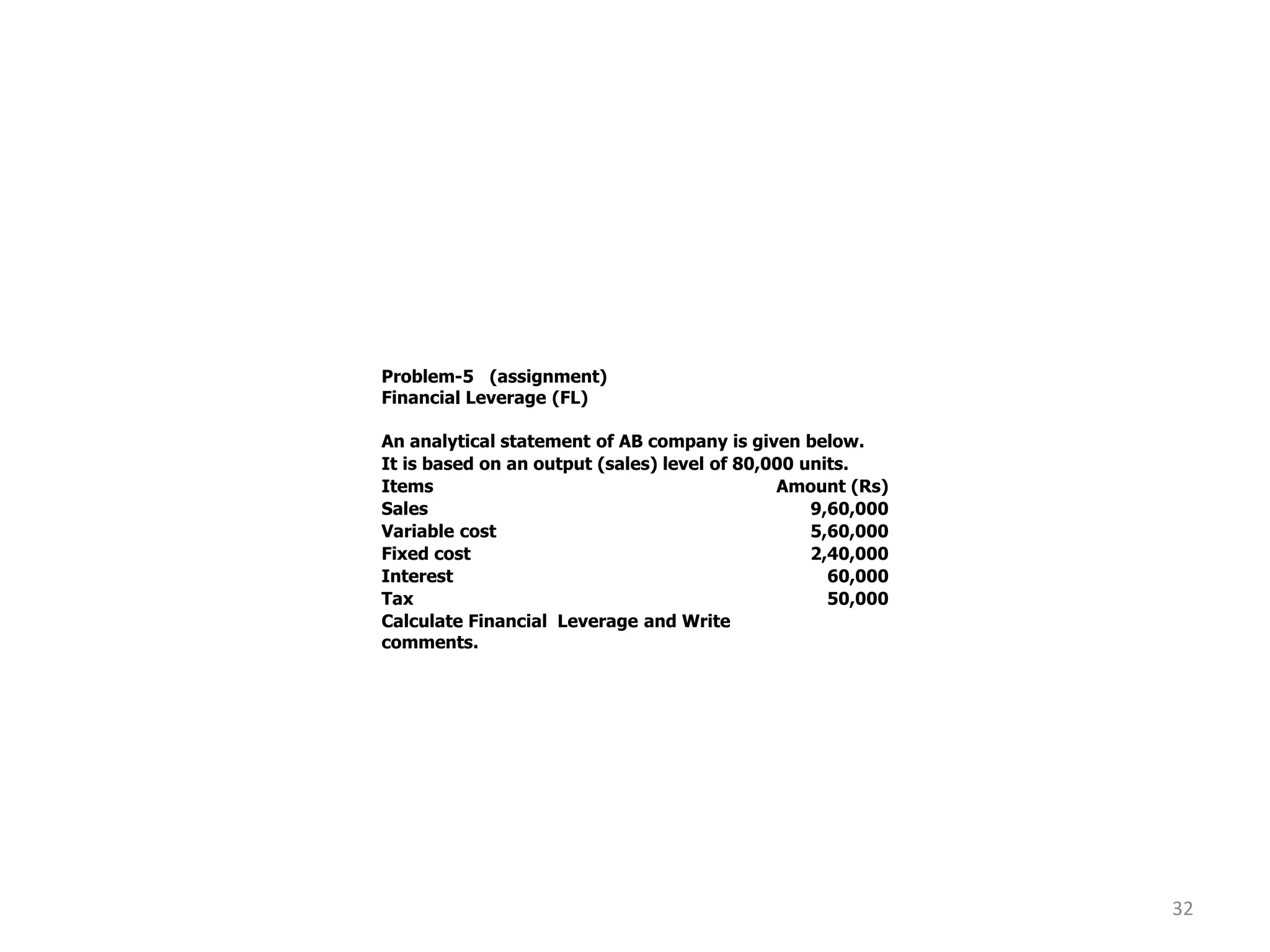 Problem-5 (assignment)
Financial Leverage (FL)

An analytical statement of AB company is given below. It is based on an output (sales) level of 80,000 units.

| Items | Amount (Rs) |
|---|---|
| Sales | 9,60,000 |
| Variable cost | 5,60,000 |
| Fixed cost | 2,40,000 |
| Interest | 60,000 |
| Tax | 50,000 |

Calculate Financial Leverage and Write comments.

32